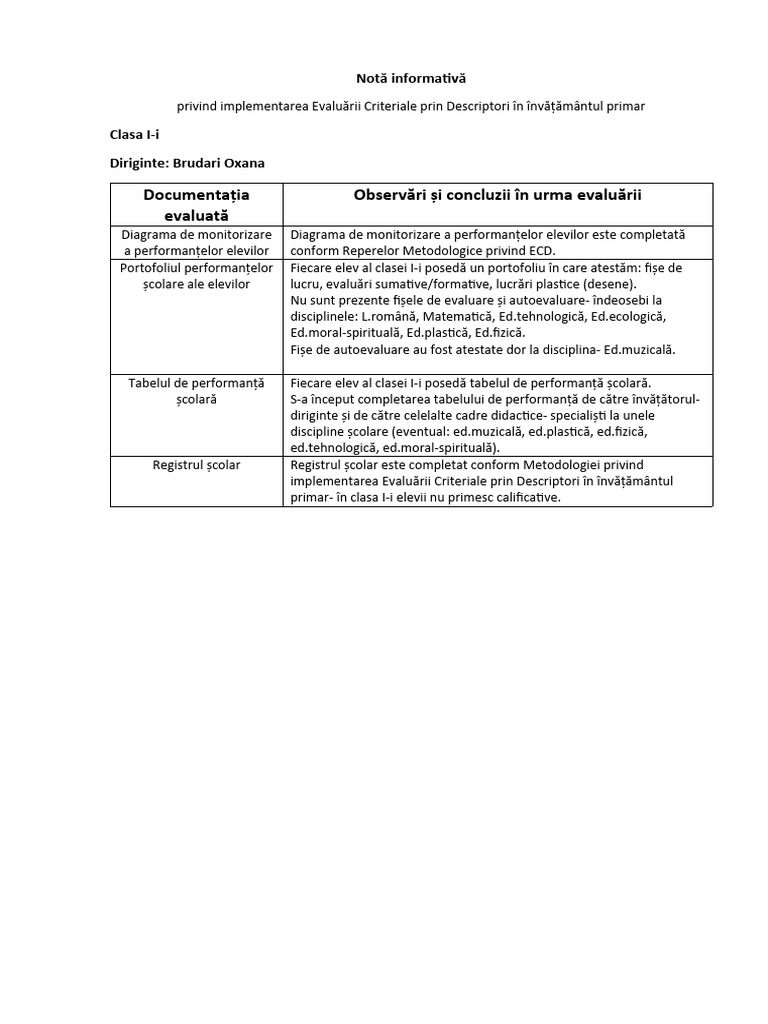 Notă informativă

privind implementarea Evaluării Criteriale prin Descriptori în învățământul primar

Clasa I-i

Diriginte: Brudari Oxana

| Documentația evaluată | Observări și concluzii în urma evaluării |
|---|---|
| Diagrama de monitorizare a performanțelor elevilor | Diagrama de monitorizare a performanțelor elevilor este completată conform Reperelor Metodologice privind ECD. |
| Portofoliul performanțelor școlare ale elevilor | Fiecare elev al clasei I-i posedă un portofoliu în care atestăm: fișe de lucru, evaluări sumative/formative, lucrări plastice (desene). Nu sunt prezente fișele de evaluare și autoevaluare- îndeosebi la disciplinele: L.română, Matematică, Ed.tehnologică, Ed.ecologică, Ed.moral-spirituală, Ed.plastică, Ed.fizică. Fișe de autoevaluare au fost atestate dor la disciplina- Ed.muzicală. |
| Tabelul de performanță școlară | Fiecare elev al clasei I-i posedă tabelul de performanță școlară. S-a început completarea tabelului de performanță de către învățătorul-diriginte și de către celelalte cadre didactice- specialiști la unele discipline școlare (eventual: ed.muzicală, ed.plastică, ed.fizică, ed.tehnologică, ed.moral-spirituală). |
| Registrul școlar | Registrul școlar este completat conform Metodologiei privind implementarea Evaluării Criteriale prin Descriptori în învățământul primar- în clasa I-i elevii nu primesc calificative. |